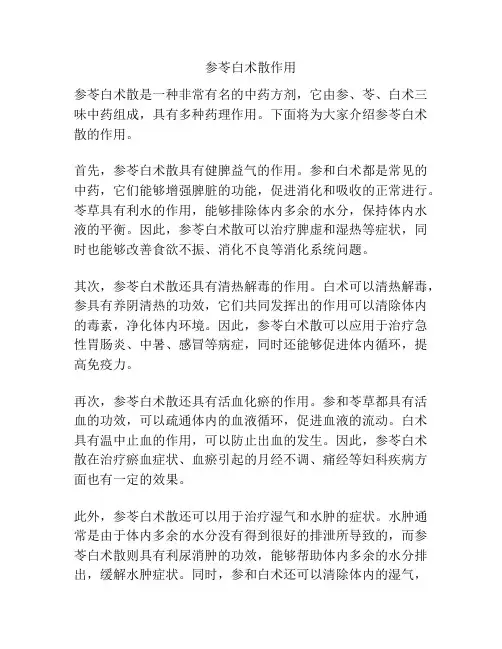 参苓白术散作用

参苓白术散是一种非常有名的中药方剂，它由参、苓、白术三味中药组成，具有多种药理作用。下面将为大家介绍参苓白术散的作用。

首先，参苓白术散具有健脾益气的作用。参和白术都是常见的中药，它们能够增强脾脏的功能，促进消化和吸收的正常进行。苓草具有利水的作用，能够排除体内多余的水分，保持体内水液的平衡。因此，参苓白术散可以治疗脾虚和湿热等症状，同时也能够改善食欲不振、消化不良等消化系统问题。

其次，参苓白术散还具有清热解毒的作用。白术可以清热解毒，参具有养阴清热的功效，它们共同发挥出的作用可以清除体内的毒素，净化体内环境。因此，参苓白术散可以应用于治疗急性胃肠炎、中暑、感冒等病症，同时还能够促进体内循环，提高免疫力。

再次，参苓白术散还具有活血化瘀的作用。参和苓草都具有活血的功效，可以疏通体内的血液循环，促进血液的流动。白术具有温中止血的作用，可以防止出血的发生。因此，参苓白术散在治疗瘀血症状、血瘀引起的月经不调、痛经等妇科疾病方面也有一定的效果。

此外，参苓白术散还可以用于治疗湿气和水肿的症状。水肿通常是由于体内多余的水分没有得到很好的排泄所导致的，而参苓白术散则具有利尿消肿的功效，能够帮助体内多余的水分排出，缓解水肿症状。同时，参和白术还可以清除体内的湿气，